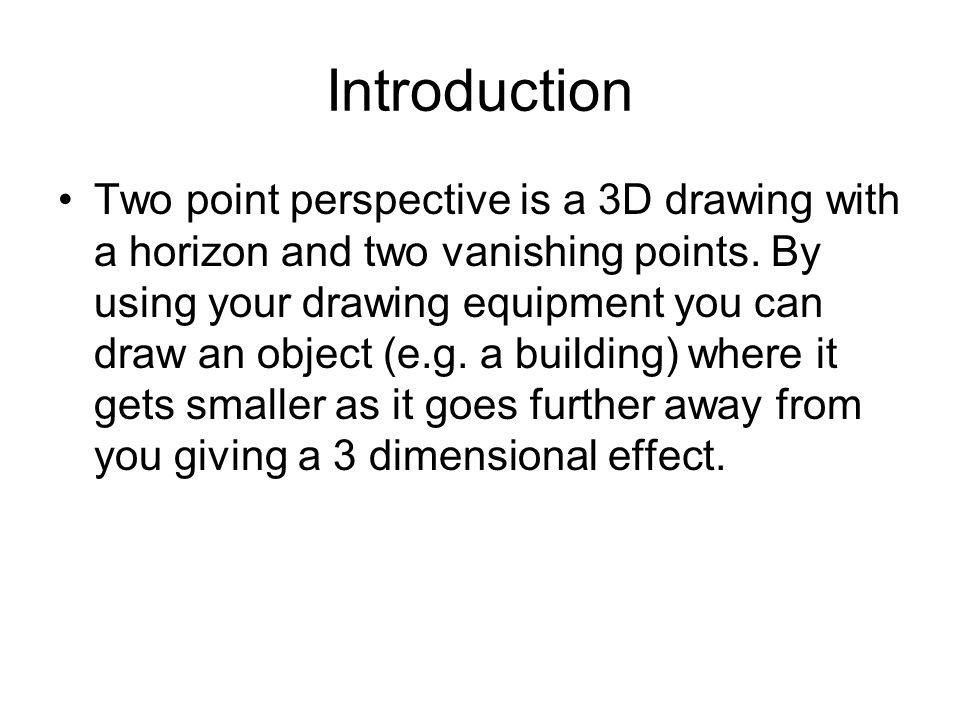 Introduction

• Two point perspective is a 3D drawing with a horizon and two vanishing points. By using your drawing equipment you can draw an object (e.g. a building) where it gets smaller as it goes further away from you giving a 3 dimensional effect.